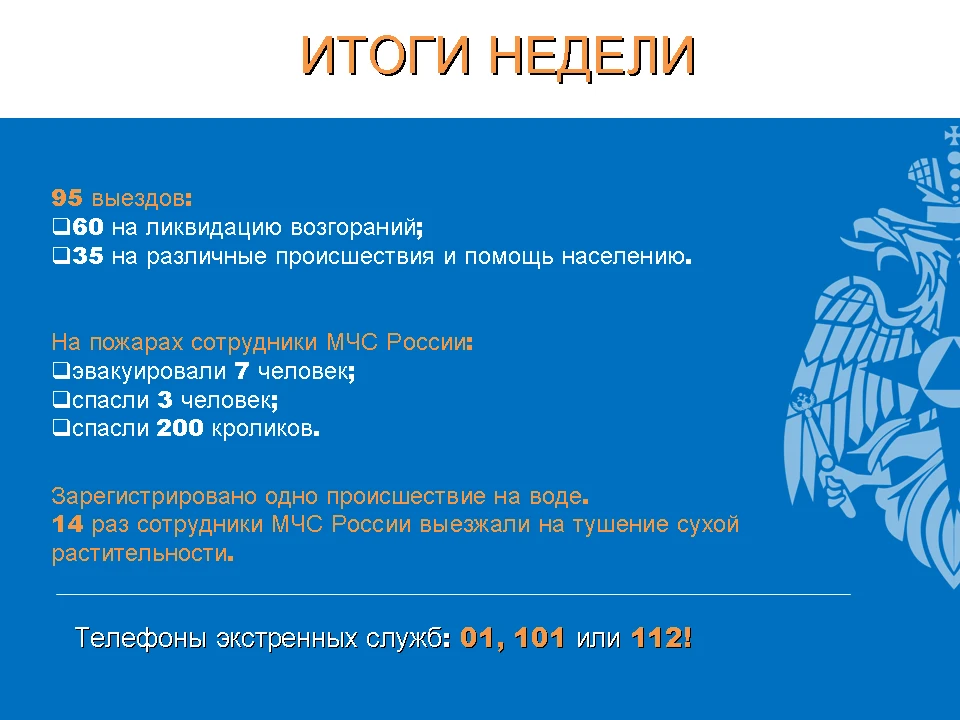 ИТОГИ НЕДЕЛИ

95 выездов:
❑60 на ликвидацию возгораний;
❑35 на различные происшествия и помощь населению.

На пожарах сотрудники МЧС России:
❑эвакуировали 7 человек;
❑спасли 3 человек;
❑спасли 200 кроликов.

Зарегистрировано одно происшествие на воде.
14 раз сотрудники МЧС России выезжали на тушение сухой растительности.

Телефоны экстренных служб: 01, 101 или 112!